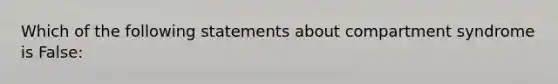 Which of the following statements about compartment syndrome is False: